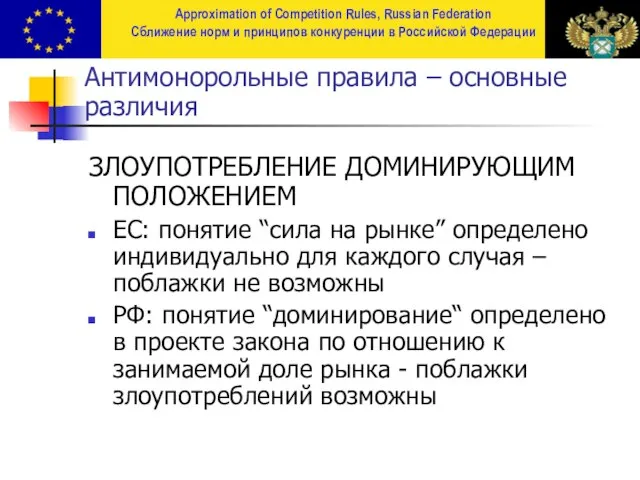 Approximation of Competition Rules, Russian Federation
Сближение норм и принципов конкуренции в Российской Федерации

Антимонорольные правила – основные различия

ЗЛОУПОТРЕБЛЕНИЕ ДОМИНИРУЮЩИМ ПОЛОЖЕНИЕМ

ЕС: понятие “сила на рынке” определено индивидуально для каждого случая – поблажки не возможны

РФ: понятие “доминирование“ определено в проекте закона по отношению к занимаемой доле рынка - поблажки злоупотреблений возможны